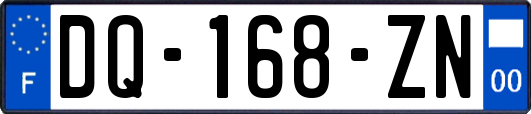 F
DQ-168-ZN
00